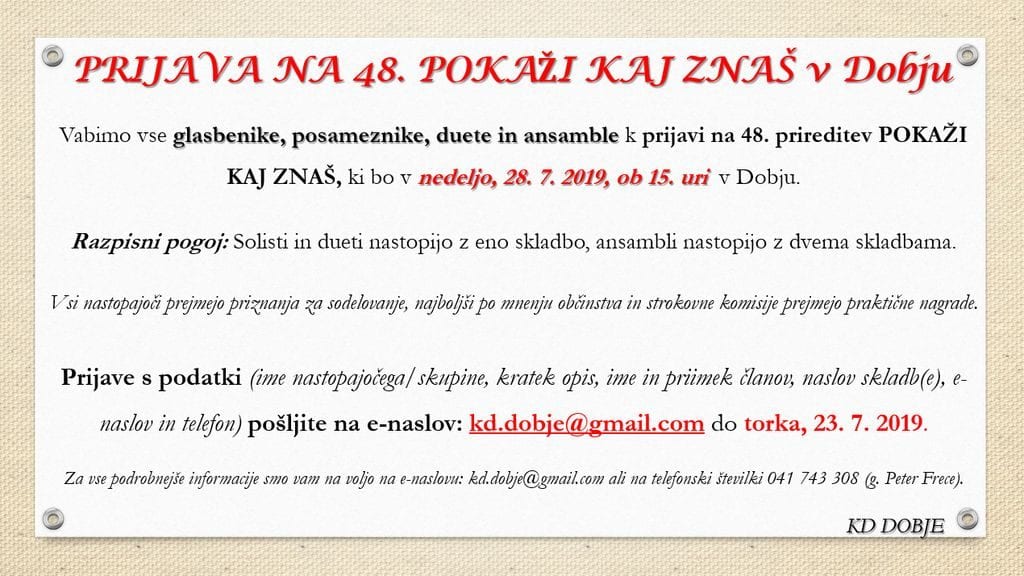 PRIJAVA NA 48. POKAŽI KAJ ZNAŠ v Dobju

Vabimo vse glasbenike, posameznike, duete in ansamble k prijavi na 48. prireditev POKAŽI KAJ ZNAŠ, ki bo v nedeljo, 28. 7. 2019, ob 15. uri v Dobju.

Razpisni pogoj: Solisti in dueti nastopijo z eno skladbo, ansambli nastopijo z dvema skladbama.

Vsi nastopajoči prejmejo priznanja za sodelovanje, najboljši po mnenju občinstva in strokovne komisije prejmejo praktične nagrade.

Prijave s podatki (ime nastopajočega/skupine, kratek opis, ime in priimek članov, naslov skladb(e), e-naslov in telefon) pošljite na e-naslov: kd.dobje@gmail.com do torka, 23. 7. 2019.

Za vse podrobnejše informacije smo vam na voljo na e-naslovu: kd.dobje@gmail.com ali na telefonski številki 041 743 308 (g. Peter Frece).

KD DOBJE